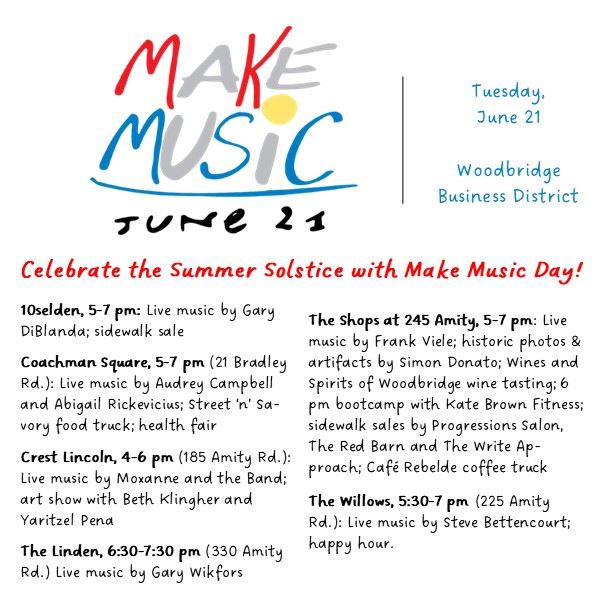 MAKE MUSIC JUNE 21

Tuesday, June 21

Woodbridge Business District

Celebrate the Summer Solstice with Make Music Day!

10selden, 5-7 pm: Live music by Gary DiBlanda; sidewalk sale

Coachman Square, 5-7 pm (21 Bradley Rd.): Live music by Audrey Campbell and Abigail Rickevicius; Street 'n' Savory food truck; health fair

Crest Lincoln, 4-6 pm (185 Amity Rd.): Live music by Moxanne and the Band; art show with Beth Klingher and Yaritzel Pena

The Linden, 6:30-7:30 pm (330 Amity Rd.) Live music by Gary Wikfors

The Shops at 245 Amity, 5-7 pm: Live music by Frank Viele; historic photos & artifacts by Simon Donato; Wines and Spirits of Woodbridge wine tasting; 6 pm bootcamp with Kate Brown Fitness; sidewalk sales by Progressions Salon, The Red Barn and The Write Approach; Café Rebelde coffee truck

The Willows, 5:30-7 pm (225 Amity Rd.): Live music by Steve Bettencourt; happy hour.